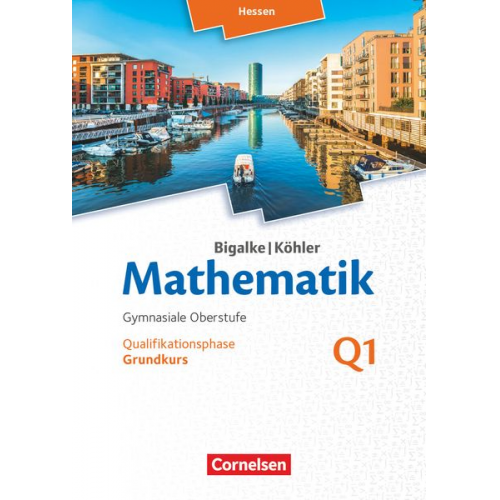 Hessen

Bigalke | Köhler
Mathematik
Gymnasiale Oberstufe
Qualifikationsphase
Grundkurs
Q1

Cornelsen